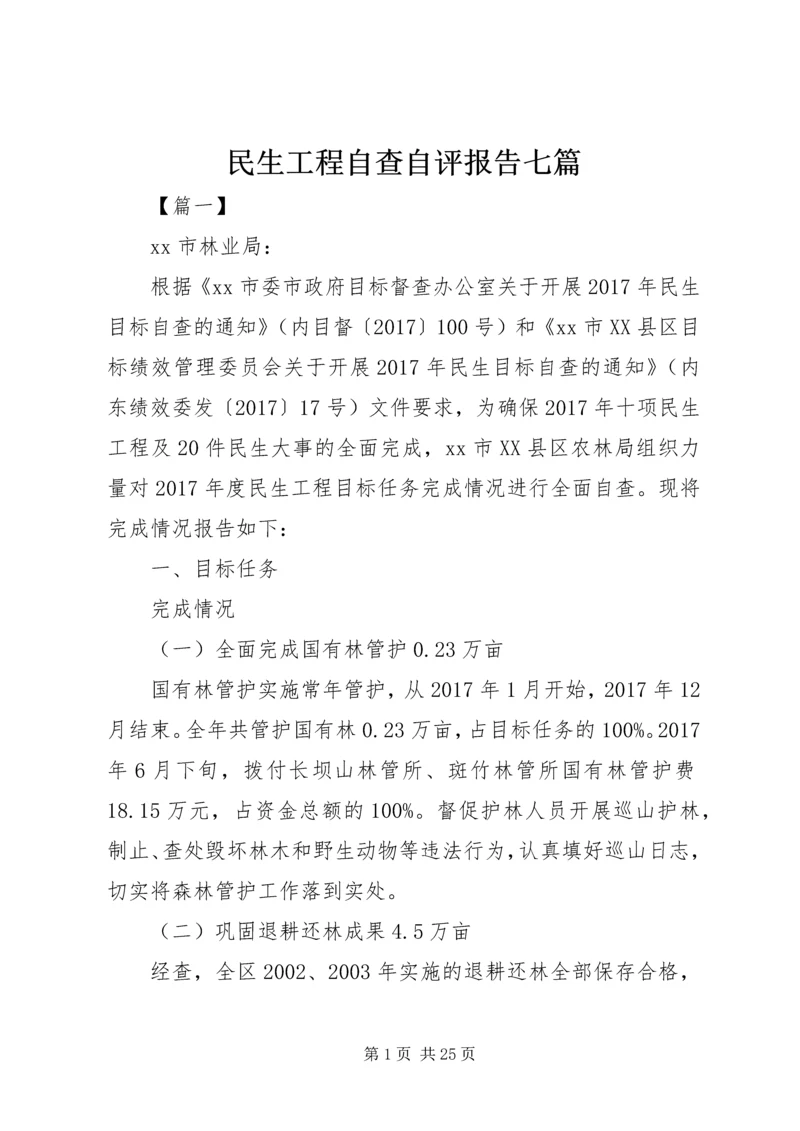 民生工程自查自评报告七篇

【篇一】

xx 市林业局:

根据《xx 市委市政府目标督查办公室关于开展 2017 年民生目标自查的通知》（内目督〔2017〕100 号）和《xx 市 XX 县区目标绩效管理委员会关于开展 2017 年民生目标自查的通知》（内东绩效委发〔2017〕17 号）文件要求，为确保 2017 年十项民生工程及 20 件民生大事的全面完成，xx 市 XX 县区农林局组织力量对 2017 年度民生工程目标任务完成情况进行全面自查。现将完成情况报告如下:

一、目标任务

完成情况

（一）全面完成国有林管护 0.23 万亩

国有林管护实施常年管护，从 2017 年 1 月开始，2017 年 12 月结束。全年共管护国有林 0.23 万亩，占目标任务的 100%。2017 年 6 月下旬，拨付长坝山林管所、斑竹林管所国有林管护费 18.15 万元，占资金总额的 100%。督促护林人员开展巡山护林，制止、查处毁坏林木和野生动物等违法行为，认真填好巡山日志，切实将森林管护工作落到实处。

（二）巩固退耕还林成果 4.5 万亩

经查，全区 2002、2003 年实施的退耕还林全部保存合格，

第 1 页 共 25 页